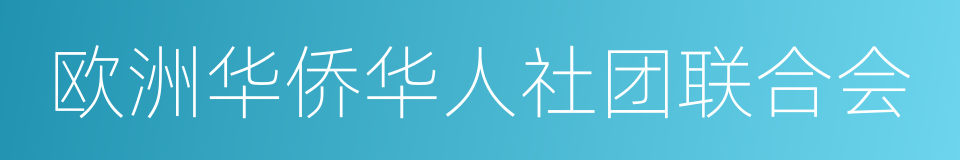 欧洲华侨华人社团联合会